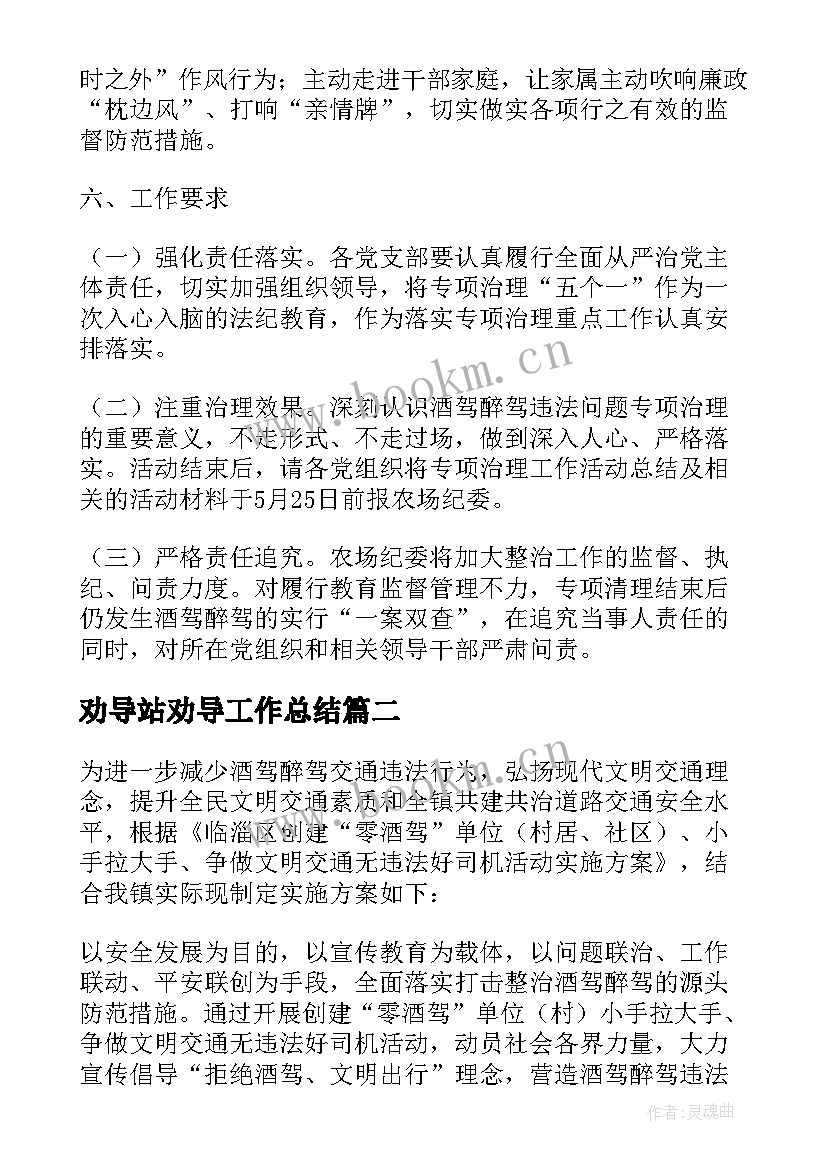 时之外”作风行为；主动走进干部家庭，让家属主动吹响廉政“枕边风”、打响“亲情牌”，切实做实各项行之有效的监督防范措施。

六、工作要求

（一）强化责任落实。各党支部要认真履行全面从严治党主体责任，切实加强组织领导，将专项治理“五个一”作为一次入心入脑的法纪教育，作为落实专项治理重点工作认真安排落实。

（二）注重治理效果。深刻认识酒驾醉驾违法问题专项治理的重要意义，不走形式、不走过场，做到深入人心、严格落实。活动结束后，请各党组织将专项治理工作活动总结及相关的活动材料于5月25日前报农场纪委。

（三）严格责任追究。农场纪委将加大整治工作的监督、执纪、问责力度。对履行教育监督管理不力，专项清理结束后仍发生酒驾醉驾的实行“一案双查”，在追究当事人责任的同时，对所在党组织和相关领导干部严肃问责。

劝导站劝导工作总结篇二

为进一步减少酒驾醉驾交通违法行为，弘扬现代文明交通理念，提升全民文明交通素质和全镇共建共治道路交通安全水平，根据《临淄区创建“零酒驾”单位（村居、社区）、小手拉大手、争做文明交通无违法好司机活动实施方案》，结合我镇实际现制定实施方案如下：

以安全发展为目的，以宣传教育为载体，以问题联治、工作联动、平安联创为手段，全面落实打击整治酒驾醉驾的源头防范措施。通过开展创建“零酒驾”单位（村）小手拉大手、争做文明交通无违法好司机活动，动员社会各界力量，大力宣传倡导“拒绝酒驾、文明出行”理念，营造酒驾醉驾违法

www.bookm.cn

作者：灵魂曲